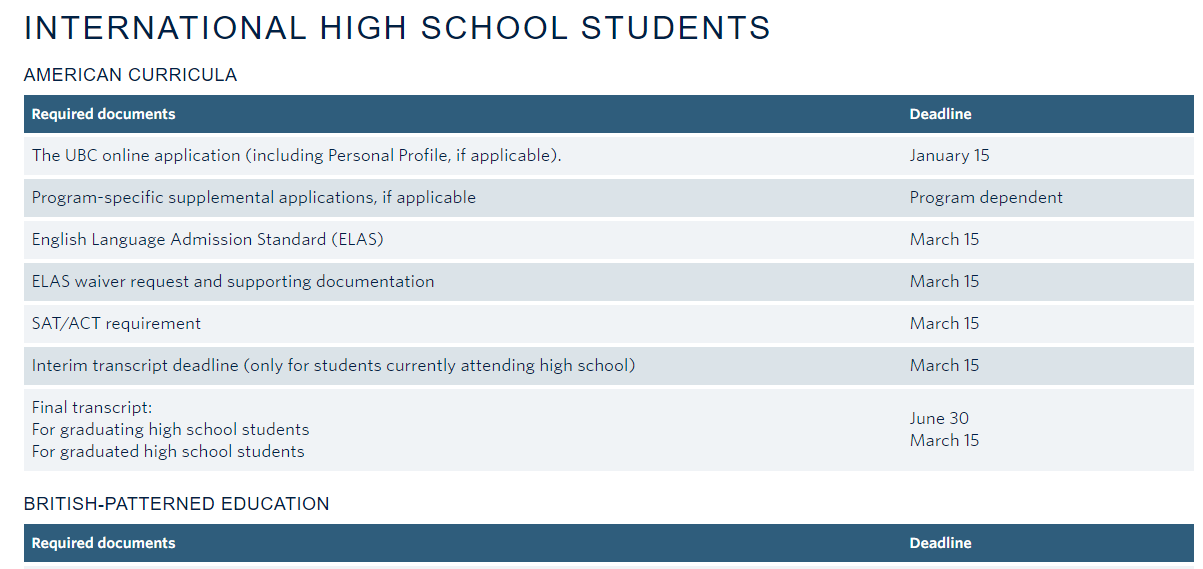 INTERNATIONAL HIGH SCHOOL STUDENTS

AMERICAN CURRICULA

| Required documents | Deadline |
|---|---|
| The UBC online application (including Personal Profile, if applicable). | January 15 |
| Program-specific supplemental applications, if applicable | Program dependent |
| English Language Admission Standard (ELAS) | March 15 |
| ELAS waiver request and supporting documentation | March 15 |
| SAT/ACT requirement | March 15 |
| Interim transcript deadline (only for students currently attending high school) | March 15 |
| Final transcript: For graduating high school students For graduated high school students | June 30 March 15 |

BRITISH-PATTERNED EDUCATION

| Required documents | Deadline |
|---|---|